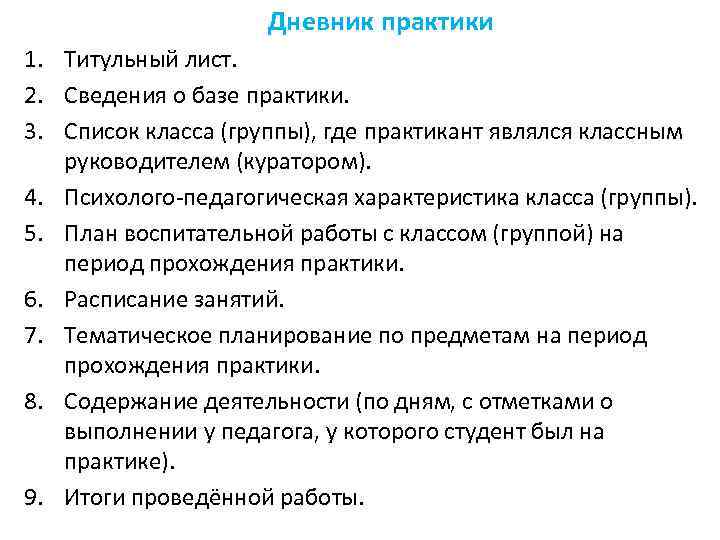 Дневник практики

1. Титульный лист.
2. Сведения о базе практики.
3. Список класса (группы), где практикант являлся классным руководителем (куратором).
4. Психолого-педагогическая характеристика класса (группы).
5. План воспитательной работы с классом (группой) на период прохождения практики.
6. Расписание занятий.
7. Тематическое планирование по предметам на период прохождения практики.
8. Содержание деятельности (по дням, с отметками о выполнении у педагога, у которого студент был на практике).
9. Итоги проведённой работы.